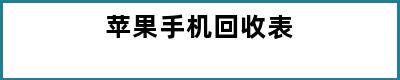 苹果手机回收表